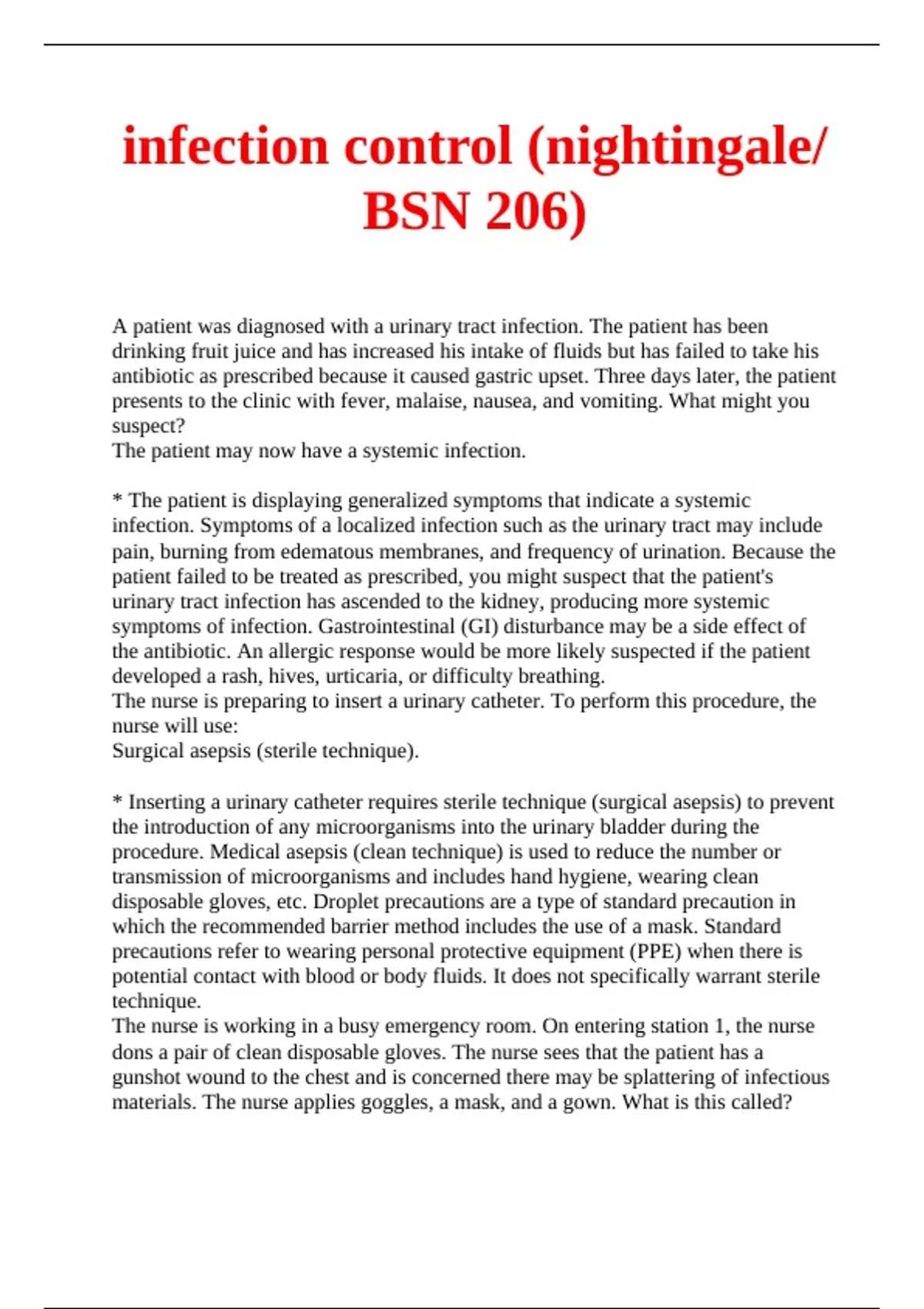 infection control (nightingale/ BSN 206)

A patient was diagnosed with a urinary tract infection. The patient has been drinking fruit juice and has increased his intake of fluids but has failed to take his antibiotic as prescribed because it caused gastric upset. Three days later, the patient presents to the clinic with fever, malaise, nausea, and vomiting. What might you suspect?
The patient may now have a systemic infection.

* The patient is displaying generalized symptoms that indicate a systemic infection. Symptoms of a localized infection such as the urinary tract may include pain, burning from edematous membranes, and frequency of urination. Because the patient failed to be treated as prescribed, you might suspect that the patient's urinary tract infection has ascended to the kidney, producing more systemic symptoms of infection. Gastrointestinal (GI) disturbance may be a side effect of the antibiotic. An allergic response would be more likely suspected if the patient developed a rash, hives, urticaria, or difficulty breathing.
The nurse is preparing to insert a urinary catheter. To perform this procedure, the nurse will use:
Surgical asepsis (sterile technique).

* Inserting a urinary catheter requires sterile technique (surgical asepsis) to prevent the introduction of any microorganisms into the urinary bladder during the procedure. Medical asepsis (clean technique) is used to reduce the number or transmission of microorganisms and includes hand hygiene, wearing clean disposable gloves, etc. Droplet precautions are a type of standard precaution in which the recommended barrier method includes the use of a mask. Standard precautions refer to wearing personal protective equipment (PPE) when there is potential contact with blood or body fluids. It does not specifically warrant sterile technique.
The nurse is working in a busy emergency room. On entering station 1, the nurse dons a pair of clean disposable gloves. The nurse sees that the patient has a gunshot wound to the chest and is concerned there may be splattering of infectious materials. The nurse applies goggles, a mask, and a gown. What is this called?